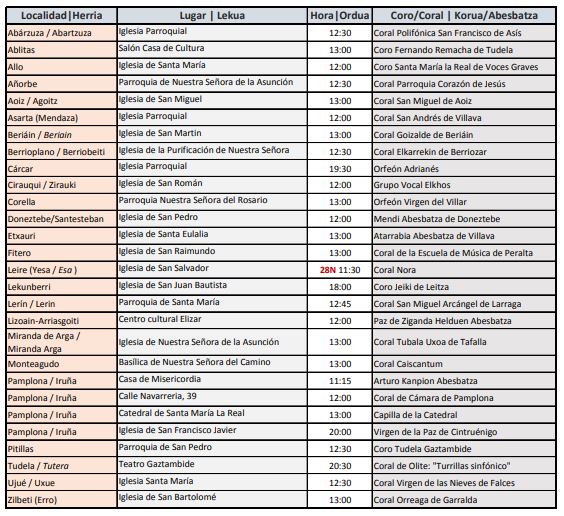 | Localidad\|Herria | Lugar \| Lekua | Hora\|Ordua | Coro/Coral \| Korua/Abesbatza |
|---|---|---|---|
| Abárzuza / Abartzuza | Iglesia Parroquial | 12:30 | Coral Polifónica San Francisco de Asís |
| Ablitas | Salón Casa de Cultura | 13:00 | Coro Fernando Remacha de Tudela |
| Allo | Iglesia de Santa María | 12:00 | Coro Santa María la Real de Voces Graves |
| Añorbe | Parroquia de Nuestra Señora de la Asunción | 12:30 | Coral Parroquia Corazón de Jesús |
| Aoiz / Agoitz | Iglesia de San Miguel | 13:00 | Coral San Miguel de Aoiz |
| Asarta (Mendaza) | Iglesia Parroquial | 12:00 | Coral San Andrés de Villava |
| Beriáin / Beriain | Iglesia de San Martin | 13:00 | Coral Goizalde de Beriáin |
| Berrioplano / Berriobeiti | Iglesia de la Purificación de Nuestra Señora | 12:30 | Coral Elkarrekin de Berriozar |
| Cárcar | Iglesia Parroquial | 19:30 | Orfeón Adrianés |
| Cirauqui / Zirauki | Iglesia de San Román | 12:00 | Grupo Vocal Elkhos |
| Corella | Parroquia Nuestra Señora del Rosario | 13:00 | Orfeón Virgen del Villar |
| Doneztebe/Santesteban | Iglesia de San Pedro | 12:00 | Mendi Abesbatza de Doneztebe |
| Etxauri | Iglesia de Santa Eulalia | 13:00 | Atarrabia Abesbatza de Villava |
| Fitero | Iglesia de San Raimundo | 13:00 | Coral de la Escuela de Música de Peralta |
| Leire (Yesa / Esa ) | Iglesia de San Salvador | 28N 11:30 | Coral Nora |
| Lekunberri | Iglesia de San Juan Bautista | 18:00 | Coro Jeiki de Leitza |
| Lerín / Lerin | Parroquia de Santa María | 12:45 | Coral San Miguel Arcángel de Larraga |
| Lizoain-Arriasgoiti | Centro cultural Elizar | 12:00 | Paz de Ziganda Helduen Abesbatza |
| Miranda de Arga / Miranda Arga | Iglesia de Nuestra Señora de la Asunción | 13:00 | Coral Tubala Uxoa de Tafalla |
| Monteagudo | Basílica de Nuestra Señora del Camino | 13:00 | Coral Caiscantum |
| Pamplona / Iruña | Casa de Misericordia | 11:15 | Arturo Kanpion Abesbatza |
| Pamplona / Iruña | Calle Navarreria, 39 | 12:00 | Coral de Cámara de Pamplona |
| Pamplona / Iruña | Catedral de Santa María La Real | 13:00 | Capilla de la Catedral |
| Pamplona / Iruña | Iglesia de San Francisco Javier | 20:00 | Virgen de la Paz de Cintruénigo |
| Pitillas | Parroquia de San Pedro | 12:30 | Coro Tudela Gaztambide |
| Tudela / Tutera | Teatro Gaztambide | 20:30 | Coral de Olite: "Turrillas sinfónico" |
| Ujué / Uxue | Iglesia Santa María | 12:30 | Coral Virgen de las Nieves de Falces |
| Zilbeti (Erro) | Iglesia de San Bartolomé | 13:00 | Coral Orreaga de Garralda |